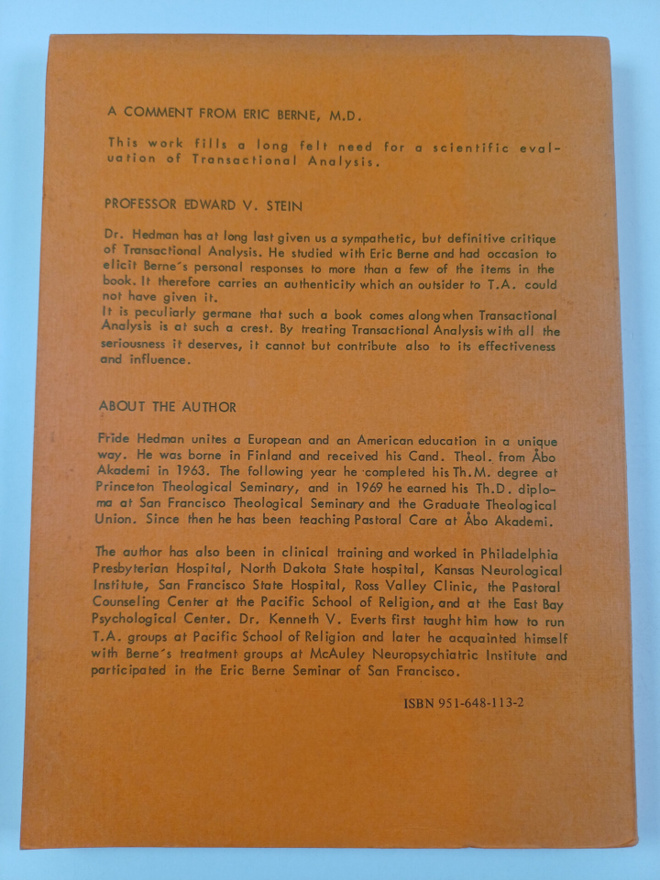 A COMMENT FROM ERIC BERNE, M.D.

This work fills a long felt need for a scientific evaluation of Transactional Analysis.

PROFESSOR EDWARD V. STEIN

Dr. Hedman has at long last given us a sympathetic, but definitive critique of Transactional Analysis. He studied with Eric Berne and had occasion to elicit Berne's personal responses to more than a few of the items in the book. It therefore carries an authenticity which an outsider to T.A. could not have given it.
It is peculiarly germane that such a book comes along when Transactional Analysis is at such a crest. By treating Transactional Analysis with all the seriousness it deserves, it cannot but contribute also to its effectiveness and influence.

ABOUT THE AUTHOR

Fride Hedman unites a European and an American education in a unique way. He was borne in Finland and received his Cand. Theol. from Åbo Akademi in 1963. The following year he completed his Th.M. degree at Princeton Theological Seminary, and in 1969 he earned his Th.D. diploma at San Francisco Theological Seminary and the Graduate Theological Union. Since then he has been teaching Pastoral Care at Åbo Akademi.

The author has also been in clinical training and worked in Philadelphia Presbyterian Hospital, North Dakota State hospital, Kansas Neurological Institute, San Francisco State Hospital, Ross Valley Clinic, the Pastoral Counseling Center at the Pacific School of Religion, and at the East Bay Psychological Center. Dr. Kenneth V. Everts first taught him how to run T.A. groups at Pacific School of Religion and later he acquainted himself with Berne's treatment groups at McAuley Neuropsychiatric Institute and participated in the Eric Berne Seminar of San Francisco.

ISBN 951-648-113-2